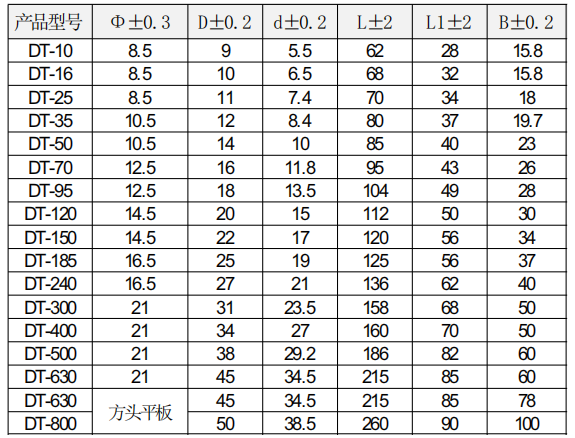 | 产品型号 | Φ±0.3 | D±0.2 | d±0.2 | L±2 | L1±2 | B±0.2 |
|---|---|---|---|---|---|---|
| DT-10 | 8.5 | 9 | 5.5 | 62 | 28 | 15.8 |
| DT-16 | 8.5 | 10 | 6.5 | 68 | 32 | 15.8 |
| DT-25 | 8.5 | 11 | 7.4 | 70 | 34 | 18 |
| DT-35 | 10.5 | 12 | 8.4 | 80 | 37 | 19.7 |
| DT-50 | 10.5 | 14 | 10 | 85 | 40 | 23 |
| DT-70 | 12.5 | 16 | 11.8 | 95 | 43 | 26 |
| DT-95 | 12.5 | 18 | 13.5 | 104 | 49 | 28 |
| DT-120 | 14.5 | 20 | 15 | 112 | 50 | 30 |
| DT-150 | 14.5 | 22 | 17 | 120 | 56 | 34 |
| DT-185 | 16.5 | 25 | 19 | 125 | 56 | 37 |
| DT-240 | 16.5 | 27 | 21 | 136 | 62 | 40 |
| DT-300 | 21 | 31 | 23.5 | 158 | 68 | 50 |
| DT-400 | 21 | 34 | 27 | 160 | 70 | 50 |
| DT-500 | 21 | 38 | 29.2 | 186 | 82 | 60 |
| DT-630 | 21 | 45 | 34.5 | 215 | 85 | 60 |
| DT-630 | 方头平板 | 45 | 34.5 | 215 | 85 | 78 |
| DT-800 |  | 50 | 38.5 | 260 | 90 | 100 |